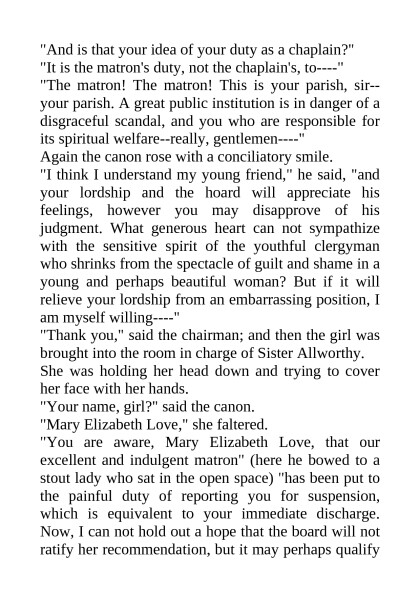 "And is that your idea of your duty as a chaplain?"
"It is the matron's duty, not the chaplain's, to----"
"The matron! The matron! This is your parish, sir--your parish. A great public institution is in danger of a disgraceful scandal, and you who are responsible for its spiritual welfare--really, gentlemen----"
Again the canon rose with a conciliatory smile.
"I think I understand my young friend," he said, "and your lordship and the hoard will appreciate his feelings, however you may disapprove of his judgment. What generous heart can not sympathize with the sensitive spirit of the youthful clergyman who shrinks from the spectacle of guilt and shame in a young and perhaps beautiful woman? But if it will relieve your lordship from an embarrassing position, I am myself willing----"
"Thank you," said the chairman; and then the girl was brought into the room in charge of Sister Allworthy.
She was holding her head down and trying to cover her face with her hands.
"Your name, girl?" said the canon.
"Mary Elizabeth Love," she faltered.
"You are aware, Mary Elizabeth Love, that our excellent and indulgent matron" (here he bowed to a stout lady who sat in the open space) "has been put to the painful duty of reporting you for suspension, which is equivalent to your immediate discharge. Now, I can not hold out a hope that the board will not ratify her recommendation, but it may perhaps qualify